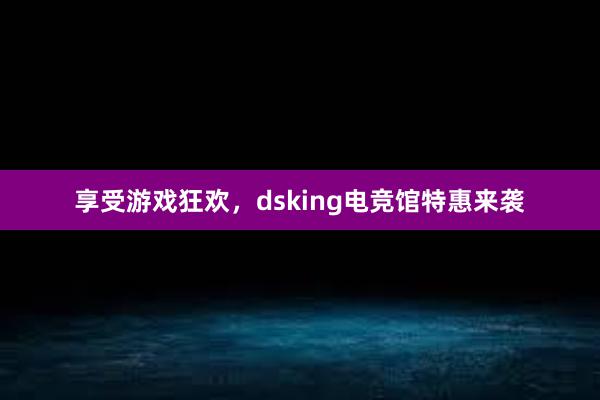 享受游戏狂欢，dsking电竞馆特惠来袭